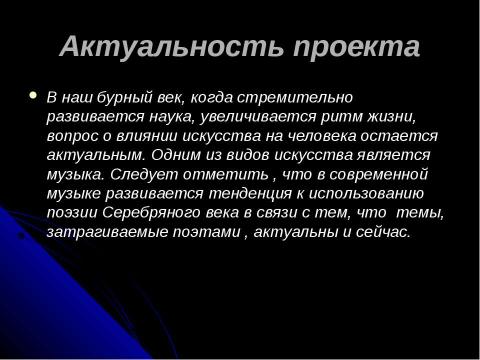 Актуальность проекта

В наш бурный век, когда стремительно развивается наука, увеличивается ритм жизни, вопрос о влиянии искусства на человека остается актуальным. Одним из видов искусства является музыка. Следует отметить , что в современной музыке развивается тенденция к использованию поэзии Серебряного века в связи с тем, что темы, затрагиваемые поэтами , актуальны и сейчас.